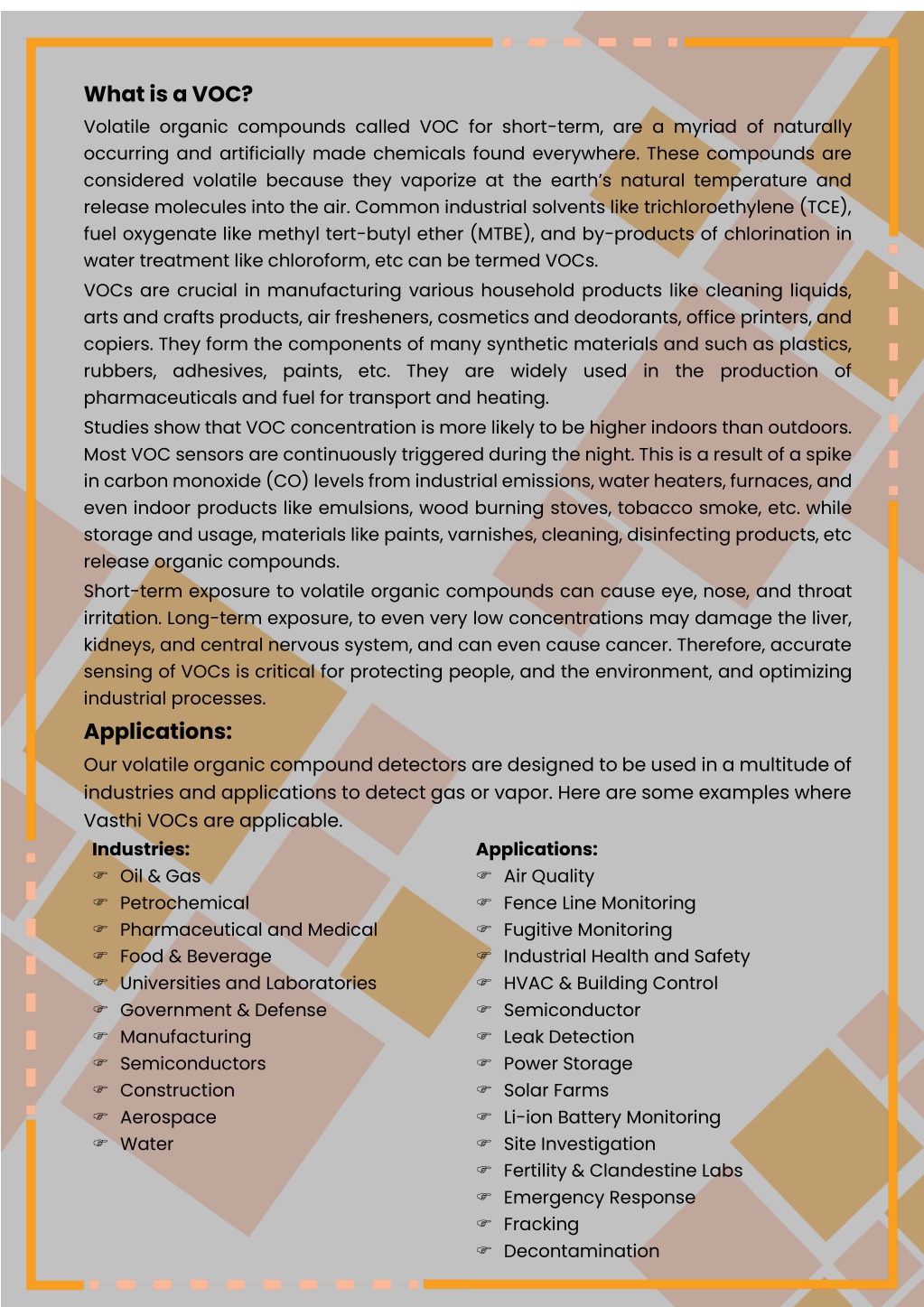 What is a VOC?

Volatile organic compounds called VOC for short-term, are a myriad of naturally occurring and artificially made chemicals found everywhere. These compounds are considered volatile because they vaporize at the earth's natural temperature and release molecules into the air. Common industrial solvents like trichloroethylene (TCE), fuel oxygenate like methyl tert-butyl ether (MTBE), and by-products of chlorination in water treatment like chloroform, etc can be termed VOCs.

VOCs are crucial in manufacturing various household products like cleaning liquids, arts and crafts products, air fresheners, cosmetics and deodorants, office printers, and copiers. They form the components of many synthetic materials and such as plastics, rubbers, adhesives, paints, etc. They are widely used in the production of pharmaceuticals and fuel for transport and heating.

Studies show that VOC concentration is more likely to be higher indoors than outdoors. Most VOC sensors are continuously triggered during the night. This is a result of a spike in carbon monoxide (CO) levels from industrial emissions, water heaters, furnaces, and even indoor products like emulsions, wood burning stoves, tobacco smoke, etc. while storage and usage, materials like paints, varnishes, cleaning, disinfecting products, etc release organic compounds.

Short-term exposure to volatile organic compounds can cause eye, nose, and throat irritation. Long-term exposure, to even very low concentrations may damage the liver, kidneys, and central nervous system, and can even cause cancer. Therefore, accurate sensing of VOCs is critical for protecting people, and the environment, and optimizing industrial processes.

Applications:

Our volatile organic compound detectors are designed to be used in a multitude of industries and applications to detect gas or vapor. Here are some examples where Vasthi VOCs are applicable.

Industries:
☞ Oil & Gas
☞ Petrochemical
☞ Pharmaceutical and Medical
☞ Food & Beverage
☞ Universities and Laboratories
☞ Government & Defense
☞ Manufacturing
☞ Semiconductors
☞ Construction
☞ Aerospace
☞ Water

Applications:
☞ Air Quality
☞ Fence Line Monitoring
☞ Fugitive Monitoring
☞ Industrial Health and Safety
☞ HVAC & Building Control
☞ Semiconductor
☞ Leak Detection
☞ Power Storage
☞ Solar Farms
☞ Li-ion Battery Monitoring
☞ Site Investigation
☞ Fertility & Clandestine Labs
☞ Emergency Response
☞ Fracking
☞ Decontamination